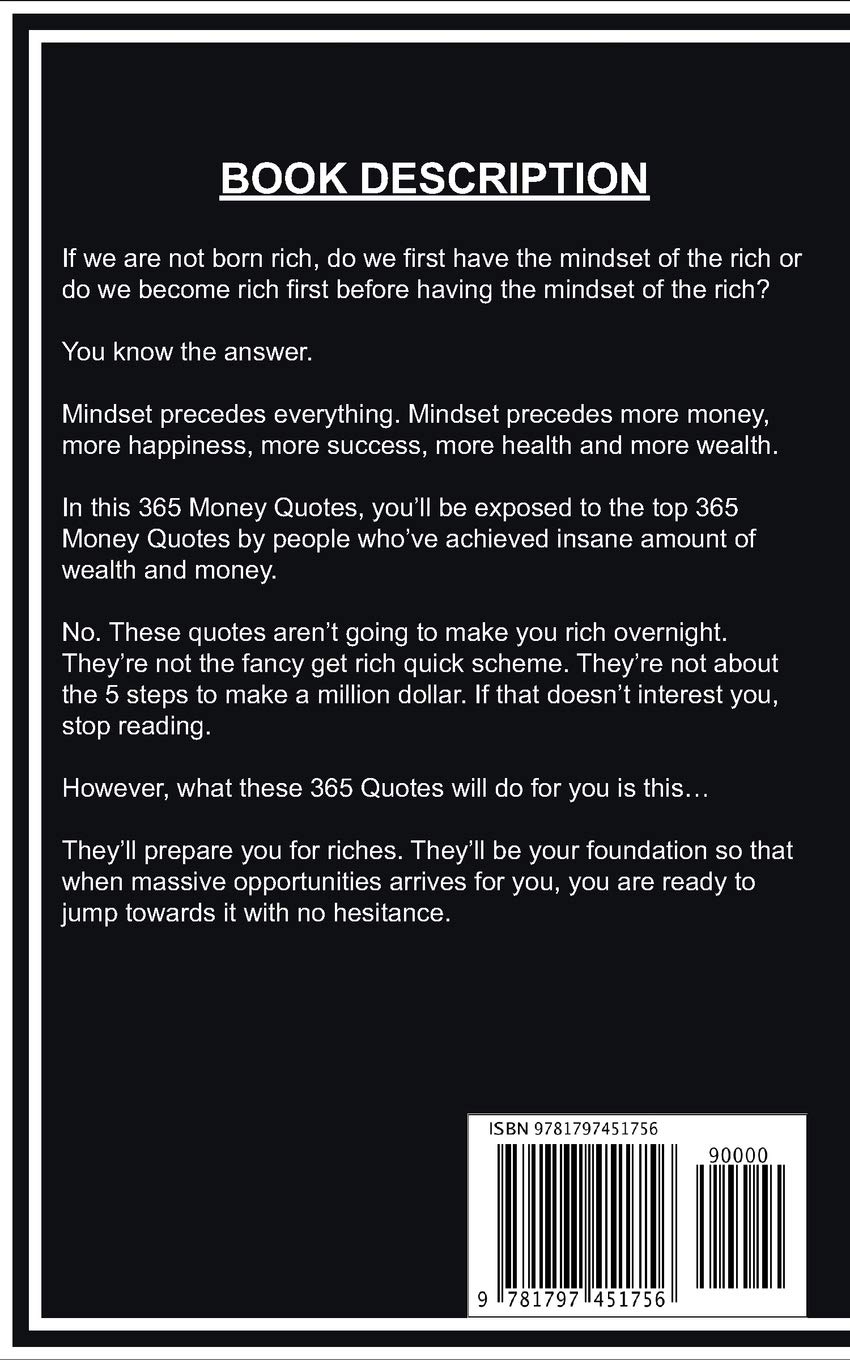 BOOK DESCRIPTION

If we are not born rich, do we first have the mindset of the rich or do we become rich first before having the mindset of the rich?

You know the answer.

Mindset precedes everything. Mindset precedes more money, more happiness, more success, more health and more wealth.

In this 365 Money Quotes, you'll be exposed to the top 365 Money Quotes by people who've achieved insane amount of wealth and money.

No. These quotes aren't going to make you rich overnight. They're not the fancy get rich quick scheme. They're not about the 5 steps to make a million dollar. If that doesn't interest you, stop reading.

However, what these 365 Quotes will do for you is this…

They'll prepare you for riches. They'll be your foundation so that when massive opportunities arrives for you, you are ready to jump towards it with no hesitance.

ISBN 9781797451756

90000

9 781797 451756